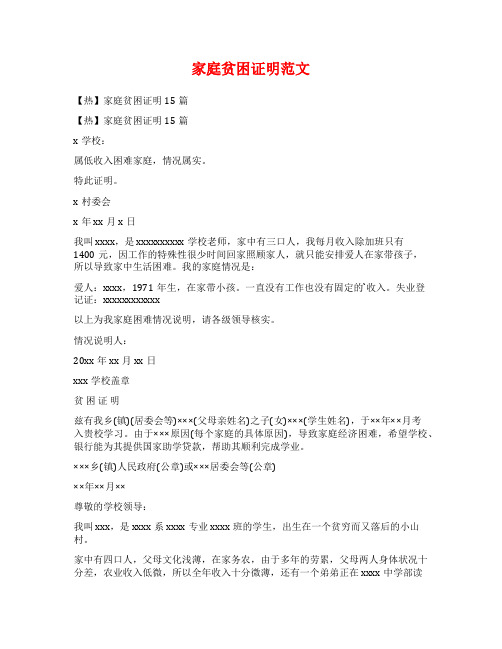 家庭贫困证明范文

【热】家庭贫困证明 15 篇

【热】家庭贫困证明 15 篇

x 学校：

属低收入困难家庭，情况属实。

特此证明。

x 村委会

x 年 xx 月 x 日

我叫 xxxx，是 xxxxxxxxxx 学校老师，家中有三口人，我每月收入除加班只有 1400 元，因工作的特殊性很少时间回家照顾家人，就只能安排爱人在家带孩子，所以导致家中生活困难。我的家庭情况是：

爱人：xxxx，1971 年生，在家带小孩。一直没有工作也没有固定的`收入。失业登记证：xxxxxxxxxxxx

以上为我家庭困难情况说明，请各级领导核实。

情况说明人：

20xx 年 xx 月 xx 日

xxx 学校盖章

贫 困 证 明

兹有我乡(镇)(居委会等)×××(父母亲姓名)之子(女)×××(学生姓名)，于××年××月考入贵校学习。由于×××原因(每个家庭的具体原因)，导致家庭经济困难，希望学校、银行能为其提供国家助学贷款，帮助其顺利完成学业。

×××乡(镇)人民政府(公章)或×××居委会等(公章)

××年××月××

尊敬的学校领导：

我叫 xxx，是 xxxx 系 xxxx 专业 xxxx 班的学生，出生在一个贫穷而又落后的小山村。

家中有四口人，父母文化浅薄，在家务农，由于多年的劳累，父母两人身体状况十分差，农业收入低微，所以全年收入十分微薄，还有一个弟弟正在 xxxx 中学部读